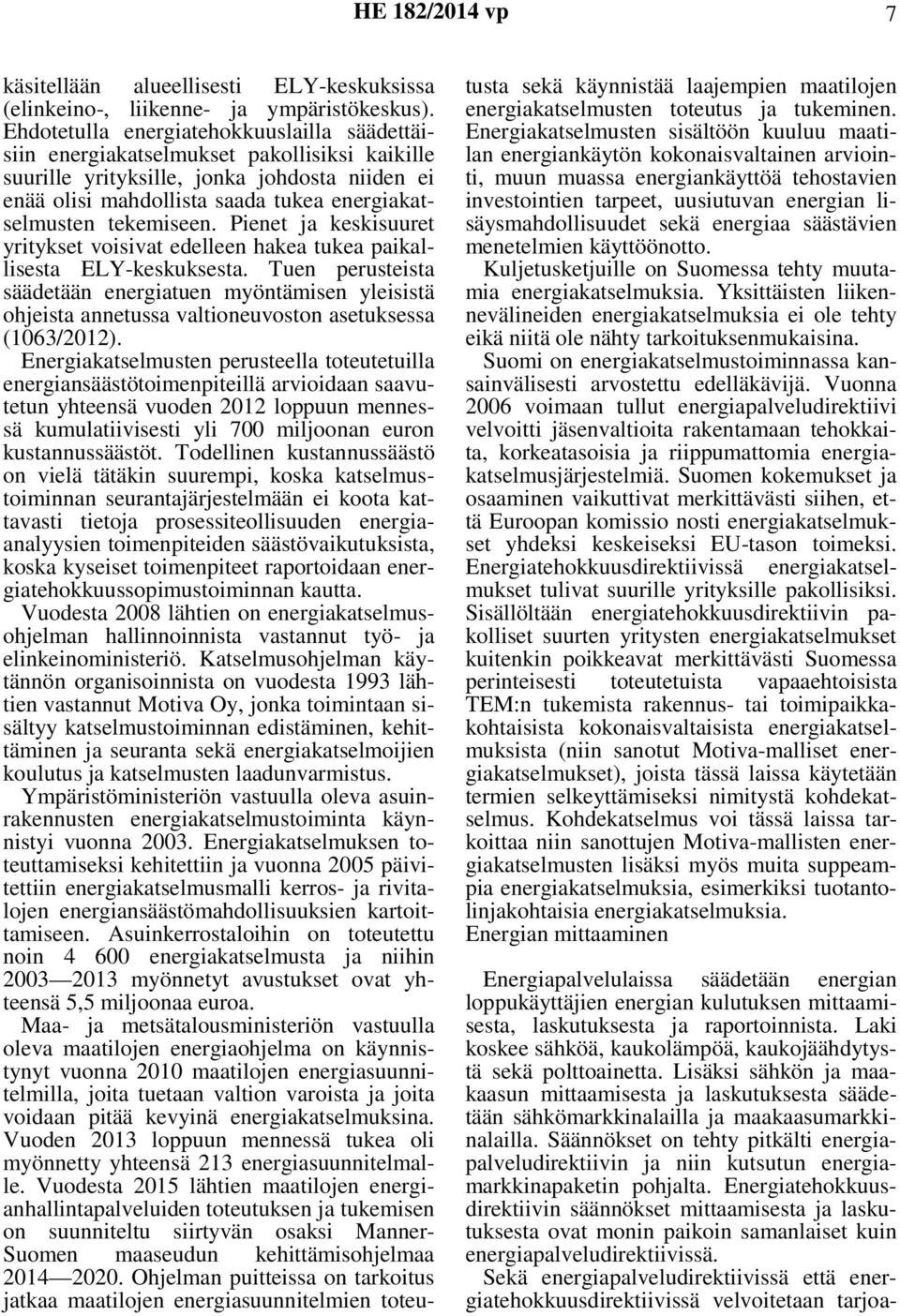 HE 182/2014 vp 7

käsitellään alueellisesti ELY-keskuksissa (elinkeino-, liikenne- ja ympäristökeskus). Ehdotetulla energiatehokkuuslailla säädettäisiin energiakatselmukset pakollisiksi kaikille suurille yrityksille, jonka johdosta niiden ei enää olisi mahdollista saada tukea energiakatselmusten tekemiseen. Pienet ja keskisuuret yritykset voisivat edelleen hakea tukea paikallisesta ELY-keskuksesta. Tuen perusteista säädetään energiatuen myöntämisen yleisistä ohjeista annetussa valtioneuvoston asetuksessa (1063/2012).

Energiakatselmusten perusteella toteutetuilla energiansäästötoimenpiteillä arvioidaan saavutetun yhteensä vuoden 2012 loppuun mennessä kumulatiivisesti yli 700 miljoonan euron kustannussäästöt. Todellinen kustannussäästö on vielä tätäkin suurempi, koska katselmustoiminnan seurantajärjestelmään ei koota kattavasti tietoja prosessiteollisuuden energiaanalyysien toimenpiteiden säästövaikutuksista, koska kyseiset toimenpiteet raportoidaan energiatehokkuussopimustoiminnan kautta.

Vuodesta 2008 lähtien on energiakatselmusohjelman hallinnoinnista vastannut työ- ja elinkeinoministeriö. Katselmusohjelman käytännön organisoinnista on vuodesta 1993 lähtien vastannut Motiva Oy, jonka toimintaan sisältyy katselmustoiminnan edistäminen, kehittäminen ja seuranta sekä energiakatselmoijien koulutus ja katselmusten laadunvarmistus.

Ympäristöministeriön vastuulla oleva asuinrakennusten energiakatselmustoiminta käynnistyi vuonna 2003. Energiakatselmuksen toteuttamiseksi kehitettiin ja vuonna 2005 päivitettiin energiakatselmusmalli kerros- ja rivitalojen energiansäästömahdollisuuksien kartoittamiseen. Asuinkerrostaloihin on toteutettu noin 4 600 energiakatselmusta ja niihin 2003—2013 myönnetyt avustukset ovat yhteensä 5,5 miljoonaa euroa.

Maa- ja metsätalousministeriön vastuulla oleva maatilojen energiaohjelma on käynnistynyt vuonna 2010 maatilojen energiasuunnitelmilla, joita tuetaan valtion varoista ja joita voidaan pitää kevyinä energiakatselmuksina. Vuoden 2013 loppuun mennessä tukea oli myönnetty yhteensä 213 energiasuunnitelmalle. Vuodesta 2015 lähtien maatilojen energianhallintapalveluiden toteutuksen ja tukemisen on suunniteltu siirtyvän osaksi Manner-Suomen maaseudun kehittämisohjelmaa 2014—2020. Ohjelman puitteissa on tarkoitus jatkaa maatilojen energiasuunnitelmien toteutusta sekä käynnistää laajempien maatilojen energiakatselmusten toteutus ja tukeminen. Energiakatselmusten sisältöön kuuluu maatilan energiankäytön kokonaisvaltainen arviointi, muun muassa energiankäyttöä tehostavien investointien tarpeet, uusiutuvan energian lisäysmahdollisuudet sekä energiaa säästävien menetelmien käyttöönotto.

Kuljetusketjuille on Suomessa tehty muutamia energiakatselmuksia. Yksittäisten liikennevälineiden energiakatselmuksia ei ole tehty eikä niitä ole nähty tarkoituksenmukaisina.

Suomi on energiakatselmustoiminnassa kansainvälisesti arvostettu edelläkävijä. Vuonna 2006 voimaan tullut energiapalveludirektiivi velvoitti jäsenvaltioita rakentamaan tehokkaita, korkeatasoisia ja riippumattomia energiakatselmusjärjestelmiä. Suomen kokemukset ja osaaminen vaikuttivat merkittävästi siihen, että Euroopan komissio nosti energiakatselmukset yhdeksi keskeiseksi EU-tason toimeksi. Energiatehokkuusdirektiivissä energiakatselmukset tulivat suurille yrityksille pakollisiksi. Sisällöltään energiatehokkuusdirektiivin pakolliset suurten yritysten energiakatselmukset kuitenkin poikkeavat merkittävästi Suomessa perinteisesti toteutetuista vapaaehtoisista TEM:n tukemista rakennus- tai toimipaikkakohtaisista kokonaisvaltaisista energiakatselmuksista (niin sanotut Motiva-malliset energiakatselmukset), joista tässä laissa käytetään termien selkeyttämiseksi nimitystä kohdekatselmus. Kohdekatselmus voi tässä laissa tarkoittaa niin sanottujen Motiva-mallisten energiakatselmusten lisäksi myös muita suppeampia energiakatselmuksia, esimerkiksi tuotantolinjakohtaisia energiakatselmuksia.

Energian mittaaminen

Energiapalvelulaissa säädetään energian loppukäyttäjien energian kulutuksen mittaamisesta, laskutuksesta ja raportoinnista. Laki koskee sähköä, kaukolämpöä, kaukojäähdytystä sekä polttoainetta. Lisäksi sähkön ja maakaasun mittaamisesta ja laskutuksesta säädetään sähkömarkkinalailla ja maakaasumarkkinalailla. Säännökset on tehty pitkälti energiapalveludirektiivin ja niin kutsutun energiamarkkinapaketin pohjalta. Energiatehokkuusdirektiivin säännökset mittaamisesta ja laskutuksesta ovat monin paikoin samanlaiset kuin energiapalveludirektiivissä.

Sekä energiapalveludirektiivissä että energiatehokkuusdirektiivissä velvoitetaan tarjoa-